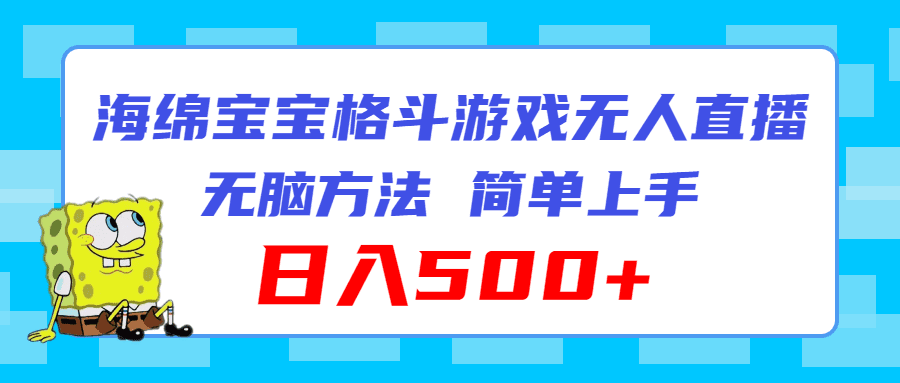 海绵宝宝格斗游戏无人直播

无脑方法 简单上手

日入500+